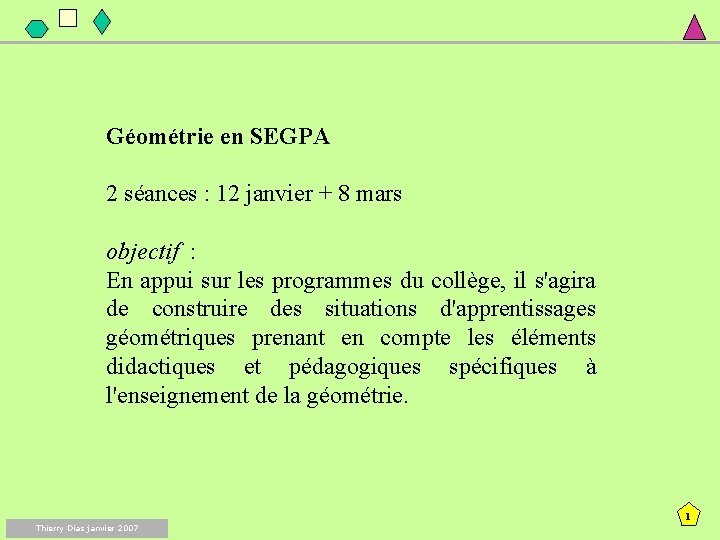 Géométrie en SEGPA

2 séances : 12 janvier + 8 mars

objectif :
En appui sur les programmes du collège, il s'agira de construire des situations d'apprentissages géométriques prenant en compte les éléments didactiques et pédagogiques spécifiques à l'enseignement de la géométrie.

Thierry Dias janvier 2007

1